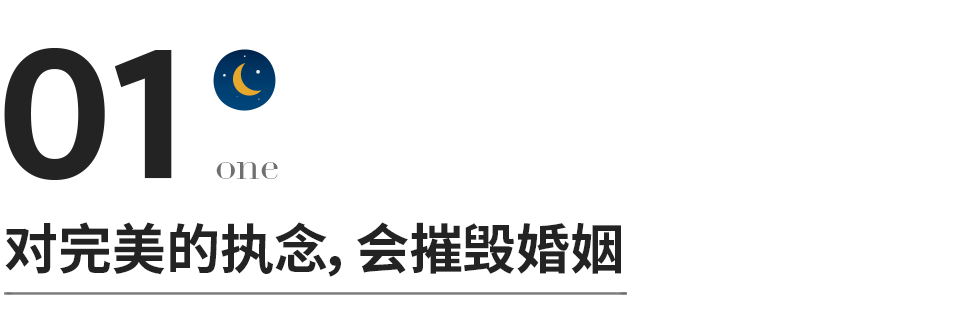 01

one

对完美的执念, 会摧毁婚姻